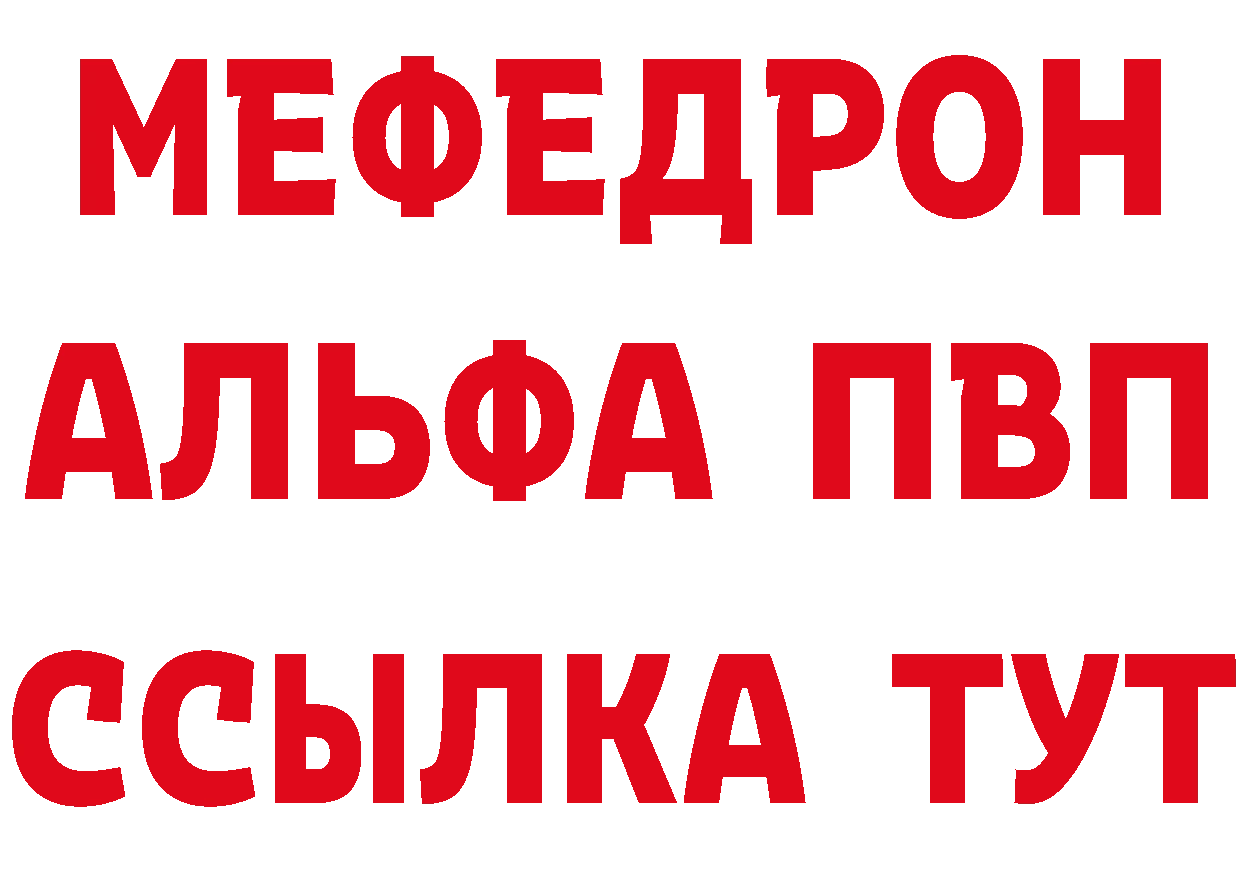 МЕФЕДРОН
АЛЬФА ПВП
ССЫЛКА ТУТ